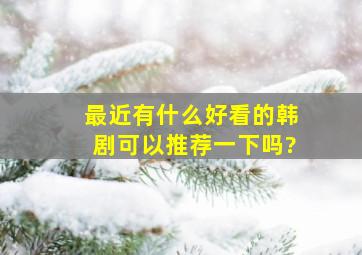 最近有什么好看的韩剧可以推荐一下吗?